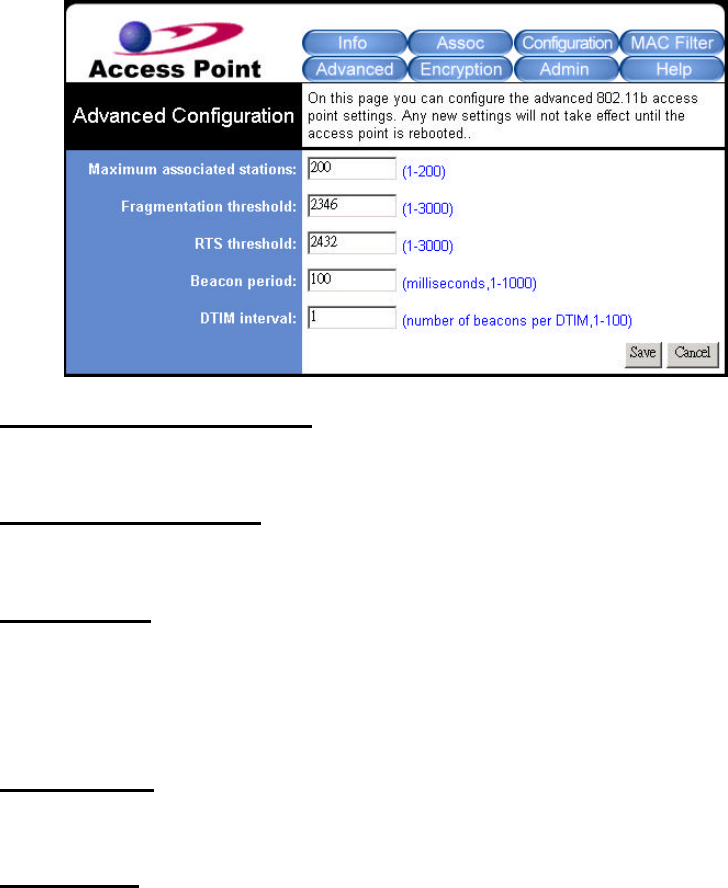 Access Point

Info
Assoc
Configuration
MAC Filter
Advanced
Encryption
Admin
Help

Advanced Configuration

On this page you can configure the advanced 802.11b access point settings. Any new settings will not take effect until the access point is rebooted..

Maximum associated stations: 200 (1-200)

Fragmentation threshold: 2346 (1-3000)

RTS threshold: 2432 (1-3000)

Beacon period: 100 (milliseconds,1-1000)

DTIM interval: 1 (number of beacons per DTIM,1-100)

Save
Cancel